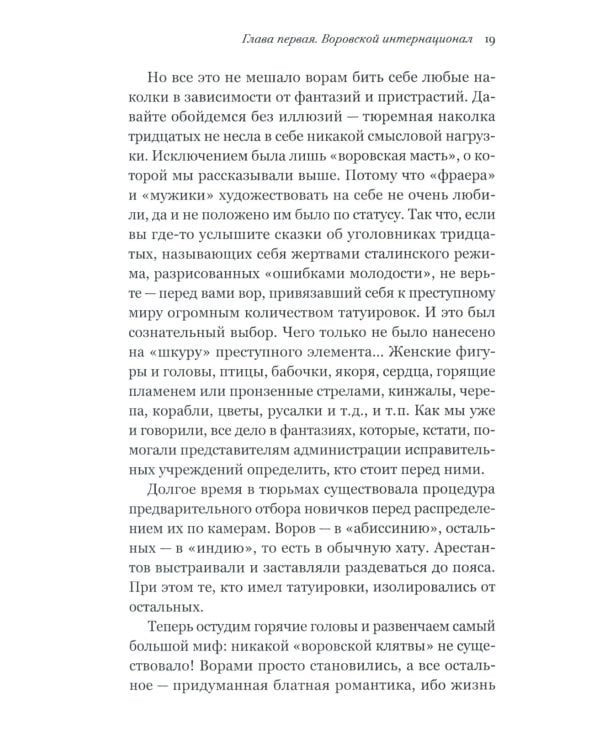 Глава первая. Воровской интернационал 19

Но все это не мешало ворам бить себе любые наколки в зависимости от фантазий и пристрастий. Давайте обойдемся без иллюзий — тюремная наколка тридцатых не несла в себе никакой смысловой нагрузки. Исключением была лишь «воровская масть», о которой мы рассказывали выше. Потому что «фраера» и «мужики» художествовать на себе не очень любили, да и не положено им было по статусу. Так что, если вы где-то услышите сказки об уголовниках тридцатых, называющих себя жертвами сталинского режима, разрисованных «ошибками молодости», не верьте — перед вами вор, привязавший себя к преступному миру огромным количеством татуировок. И это был сознательный выбор. Чего только не было нанесено на «шкуру» преступного элемента... Женские фигуры и головы, птицы, бабочки, якоря, сердца, горящие пламенем или пронзенные стрелами, кинжалы, черепа, корабли, цветы, русалки и т.д., и т.п. Как мы уже и говорили, все дело в фантазиях, которые, кстати, помогали представителям администрации исправительных учреждений определить, кто стоит перед ними.

Долгое время в тюрьмах существовала процедура предварительного отбора новичков перед распределением их по камерам. Воров — в «абиссинию», остальных — в «индию», то есть в обычную хату. Арестантов выстраивали и заставляли раздеваться до пояса. При этом те, кто имел татуировки, изолировались от остальных.

Теперь остудим горячие головы и развенчаем самый большой миф: никакой «воровской клятвы» не существовало! Ворами просто становились, а все остальное — придуманная блатная романтика, ибо жизнь